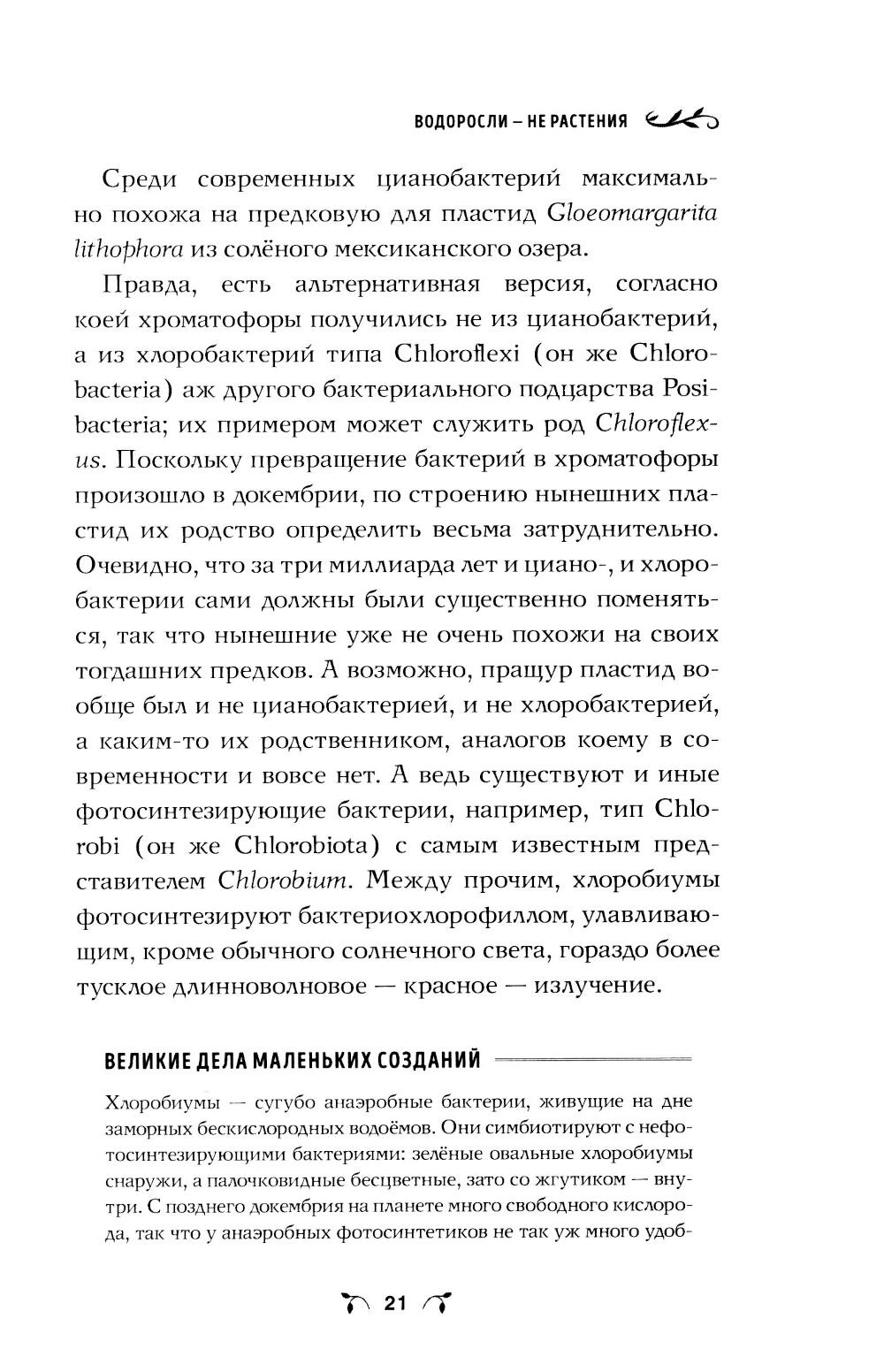 ВОДОРОСЛИ – НЕ РАСТЕНИЯ

Среди современных цианобактерий максимально похожа на предковую для пластид Gloeomargarita lithophora из солёного мексиканского озера.

Правда, есть альтернативная версия, согласно коей хроматофоры получились не из цианобактерий, а из хлоробактерий типа Chloroflexi (он же Chlorobacteria) аж другого бактериального подцарства Posibacteria; их примером может служить род Chloroflexus. Поскольку превращение бактерий в хроматофоры произошло в докембрии, по строению нынешних пластид их родство определить весьма затруднительно. Очевидно, что за три миллиарда лет и циано-, и хлоробактерии сами должны были существенно поменяться, так что нынешние уже не очень похожи на своих тогдашних предков. А возможно, пращур пластид вообще был и не цианобактерией, и не хлоробактерией, а каким-то их родственником, аналогов коему в современности и вовсе нет. А ведь существуют и иные фотосинтезирующие бактерии, например, тип Chlorobi (он же Chlorobiota) с самым известным представителем Chlorobium. Между прочим, хлоробиумы фотосинтезируют бактериохлорофиллом, улавливающим, кроме обычного солнечного света, гораздо более тусклое длинноволновое — красное — излучение.

ВЕЛИКИЕ ДЕЛА МАЛЕНЬКИХ СОЗДАНИЙ

Хлоробиумы — сугубо анаэробные бактерии, живущие на дне заморных бескислородных водоёмов. Они симбиотируют с нефотосинтезирующими бактериями: зелёные овальные хлоробиумы снаружи, а палочковидные бесцветные, зато со жгутиком — внутри. С позднего докембрия на планете много свободного кислорода, так что у анаэробных фотосинтетиков не так уж много удоб-

21